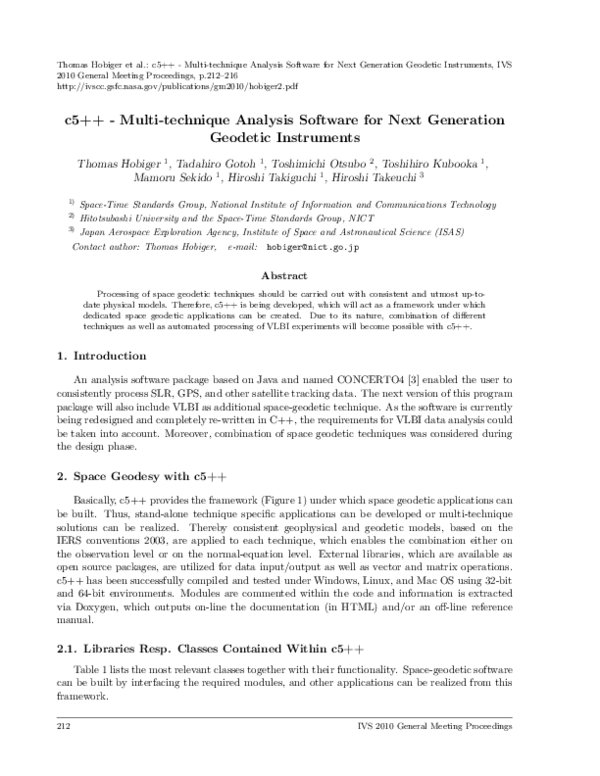 Thomas Hobiger et al.: c5++ - Multi-technique Analysis Software for Next Generation Geodetic Instruments, IVS 2010 General Meeting Proceedings, p.212–216
http://ivscc.gsfc.nasa.gov/publications/gm2010/hobiger2.pdf

c5++ - Multi-technique Analysis Software for Next Generation Geodetic Instruments

Thomas Hobiger $^{1}$, Tadahiro Gotoh $^{1}$, Toshimichi Otsubo $^{2}$, Toshihiro Kubooka $^{1}$, Mamoru Sekido $^{1}$, Hiroshi Takiguchi $^{1}$, Hiroshi Takeuchi $^{3}$

$^{1)}$ Space-Time Standards Group, National Institute of Information and Communications Technology
$^{2)}$ Hitotsubashi University and the Space-Time Standards Group, NICT
$^{3)}$ Japan Aerospace Exploration Agency, Institute of Space and Astronautical Science (ISAS)
Contact author: Thomas Hobiger, e-mail: hobiger@nict.go.jp

Abstract

Processing of space geodetic techniques should be carried out with consistent and utmost up-to-date physical models. Therefore, c5++ is being developed, which will act as a framework under which dedicated space geodetic applications can be created. Due to its nature, combination of different techniques as well as automated processing of VLBI experiments will become possible with c5++.

1. Introduction

An analysis software package based on Java and named CONCERTO4 [3] enabled the user to consistently process SLR, GPS, and other satellite tracking data. The next version of this program package will also include VLBI as additional space-geodetic technique. As the software is currently being redesigned and completely re-written in C++, the requirements for VLBI data analysis could be taken into account. Moreover, combination of space geodetic techniques was considered during the design phase.

2. Space Geodesy with c5++

Basically, c5++ provides the framework (Figure 1) under which space geodetic applications can be built. Thus, stand-alone technique specific applications can be developed or multi-technique solutions can be realized. Thereby consistent geophysical and geodetic models, based on the IERS conventions 2003, are applied to each technique, which enables the combination either on the observation level or on the normal-equation level. External libraries, which are available as open source packages, are utilized for data input/output as well as vector and matrix operations. c5++ has been successfully compiled and tested under Windows, Linux, and Mac OS using 32-bit and 64-bit environments. Modules are commented within the code and information is extracted via Doxygen, which outputs on-line the documentation (in HTML) and/or an off-line reference manual.

2.1. Libraries Resp. Classes Contained Within c5++

Table 1 lists the most relevant classes together with their functionality. Space-geodetic software can be built by interfacing the required modules, and other applications can be realized from this framework.

212 IVS 2010 General Meeting Proceedings